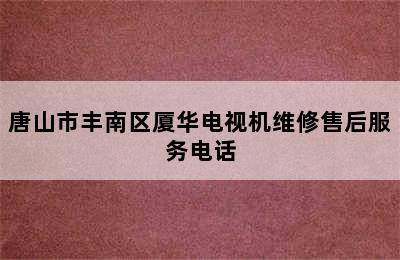 唐山市丰南区厦华电视机维修售后服务电话